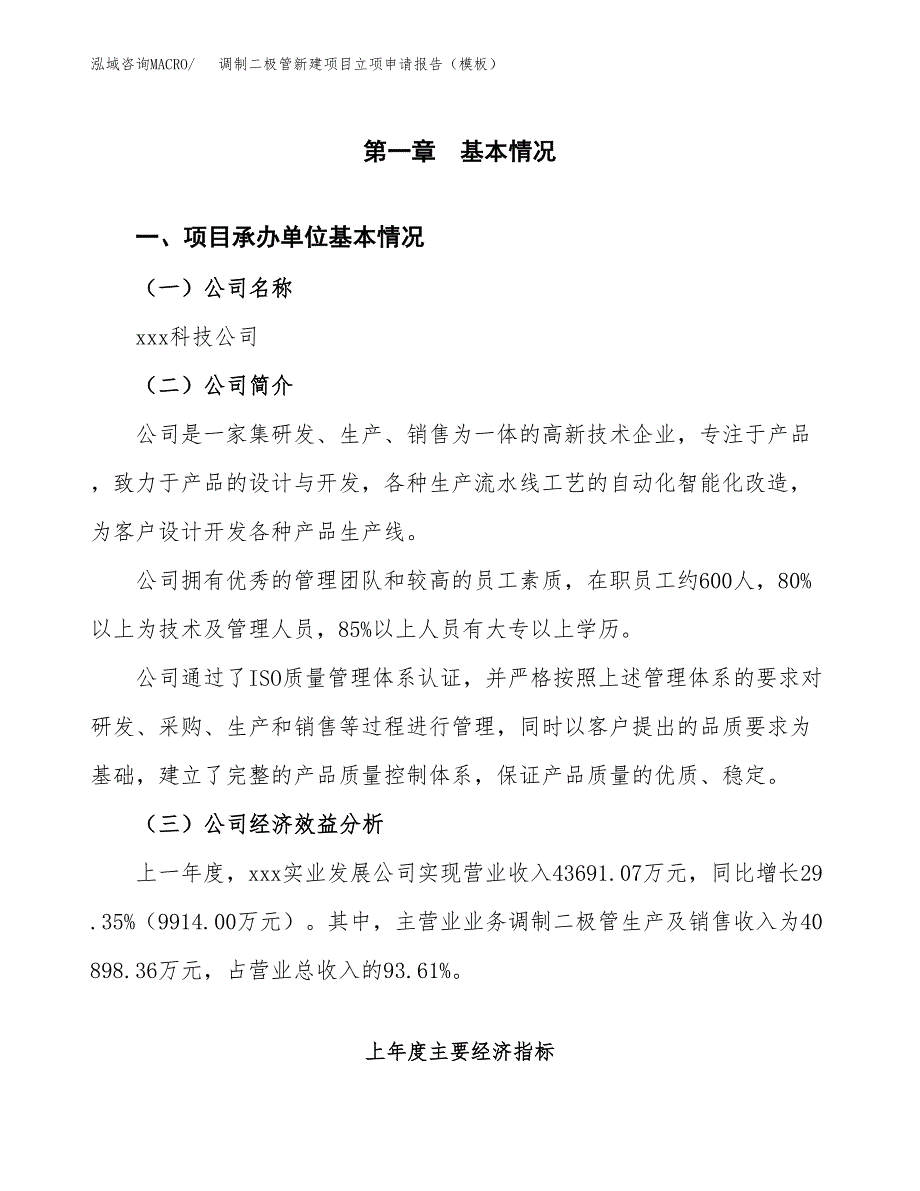 泓域咨询MACRO/　调制二极管新建项目立项申请报告（模板）

第一章　基本情况

一、项目承办单位基本情况

（一）公司名称

xxx科技公司

（二）公司简介

公司是一家集研发、生产、销售为一体的高新技术企业，专注于产品，致力于产品的设计与开发，各种生产流水线工艺的自动化智能化改造，为客户设计开发各种产品生产线。

公司拥有优秀的管理团队和较高的员工素质，在职员工约600人，80%以上为技术及管理人员，85%以上人员有大专以上学历。

公司通过了ISO质量管理体系认证，并严格按照上述管理体系的要求对研发、采购、生产和销售等过程进行管理，同时以客户提出的品质要求为基础，建立了完整的产品质量控制体系，保证产品质量的优质、稳定。

（三）公司经济效益分析

上一年度，xxx实业发展公司实现营业收入43691.07万元，同比增长29.35%（9914.00万元）。其中，主营业业务调制二极管生产及销售收入为40898.36万元，占营业总收入的93.61%。

上年度主要经济指标